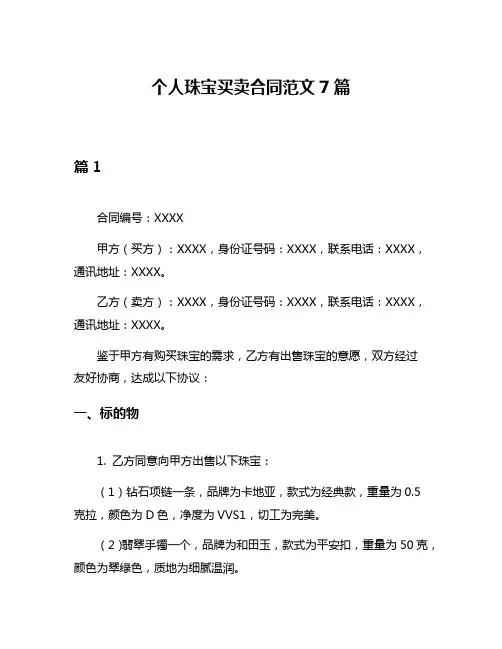 个人珠宝买卖合同范文 7 篇

篇 1

合同编号：XXXX

甲方（买方）：XXXX，身份证号码：XXXX，联系电话：XXXX，通讯地址：XXXX。

乙方（卖方）：XXXX，身份证号码：XXXX，联系电话：XXXX，通讯地址：XXXX。

鉴于甲方有购买珠宝的需求，乙方有出售珠宝的意愿，双方经过友好协商，达成以下协议：

一、标的物

1. 乙方同意向甲方出售以下珠宝：

（1）钻石项链一条，品牌为卡地亚，款式为经典款，重量为 0.5 克拉，颜色为 D 色，净度为 VVS1，切工为完美。

（2）翡翠手镯一个，品牌为和田玉，款式为平安扣，重量为 50 克，颜色为翠绿色，质地为细腻温润。